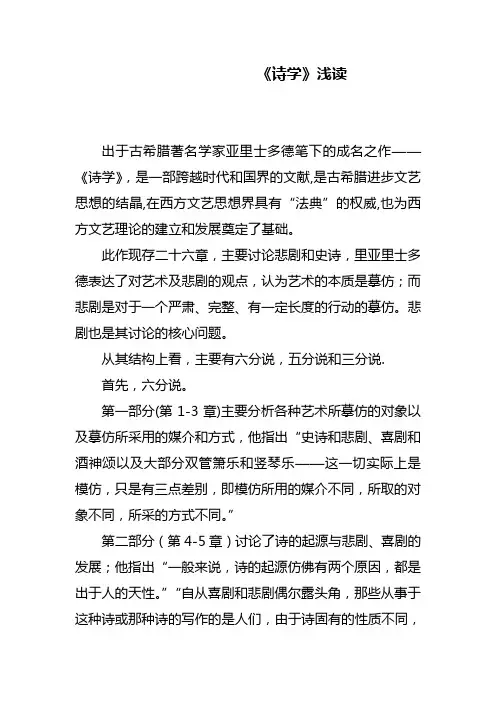 《诗学》浅读

出于古希腊著名学家亚里士多德笔下的成名之作——《诗学》，是一部跨越时代和国界的文献，是古希腊进步文艺思想的结晶，在西方文艺思想界具有“法典”的权威，也为西方文艺理论的建立和发展奠定了基础。

此作现存二十六章，主要讨论悲剧和史诗，里亚里士多德表达了对艺术及悲剧的观点，认为艺术的本质是摹仿；而悲剧是对于一个严肃、完整、有一定长度的行动的摹仿。悲剧也是其讨论的核心问题。

从其结构上看，主要有六分说，五分说和三分说.

首先，六分说。

第一部分(第 1-3 章)主要分析各种艺术所摹仿的对象以及摹仿所采用的媒介和方式，他指出“史诗和悲剧、喜剧和酒神颂以及大部分双管箫乐和竖琴乐——这一切实际上是模仿，只是有三点差别，即模仿所用的媒介不同，所取的对象不同，所采的方式不同。”

第二部分（第 4-5 章）讨论了诗的起源与悲剧、喜剧的发展；他指出“一般来说，诗的起源仿佛有两个原因，都是出于人的天性。”“自从喜剧和悲剧偶尔露头角，那些从事于这种诗或那种诗的写作的是人们，由于诗固有的性质不同，